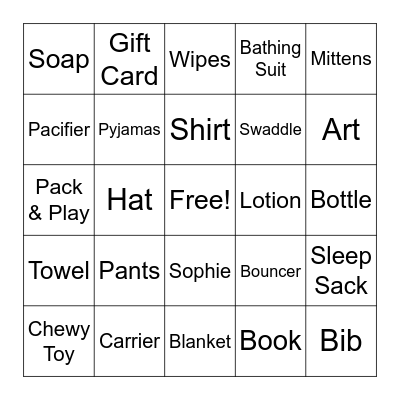 | Soap | Gift Card | Wipes | Bathing Suit | Mittens |
|---|---|---|---|---|
| Pacifier | Pyjamas | Shirt | Swaddle | Art |
| Pack & Play | Hat | Free! | Lotion | Bottle |
| Towel | Pants | Sophie | Bouncer | Sleep Sack |
| Chewy Toy | Carrier | Blanket | Book | Bib |